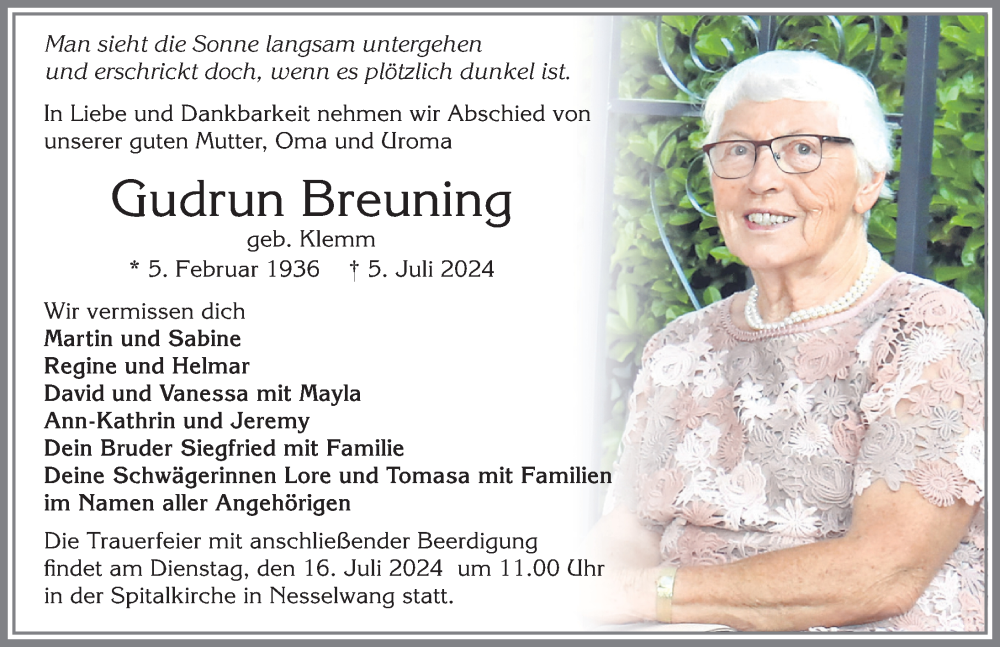 Man sieht die Sonne langsam untergehen
und erschrickt doch, wenn es plötzlich dunkel ist.

In Liebe und Dankbarkeit nehmen wir Abschied von unserer guten Mutter, Oma und Uroma

Gudrun Breuning
geb. Klemm
* 5. Februar 1936 † 5. Juli 2024

Wir vermissen dich
Martin und Sabine
Regine und Helmar
David und Vanessa mit Mayla
Ann-Kathrin und Jeremy
Dein Bruder Siegfried mit Familie
Deine Schwägerinnen Lore und Tomasa mit Familien
im Namen aller Angehörigen

Die Trauerfeier mit anschließender Beerdigung findet am Dienstag, den 16. Juli 2024 um 11.00 Uhr in der Spitalkirche in Nesselwang statt.